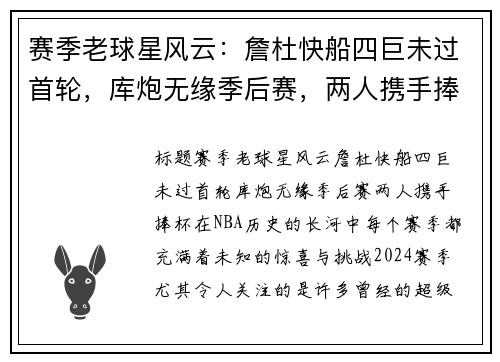 赛季老球星风云：詹杜快船四巨未过首轮，库炮无缘季后赛，两人携手捧

标题赛季老球星风云詹杜快船四巨未过首轮库炮无缘季后赛两人携手捧杯在NBA历史的长河中每个赛季都充满着未知的惊喜与挑战2024赛季尤其令人关注的是许多曾经的超级